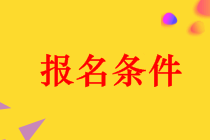 报名条件